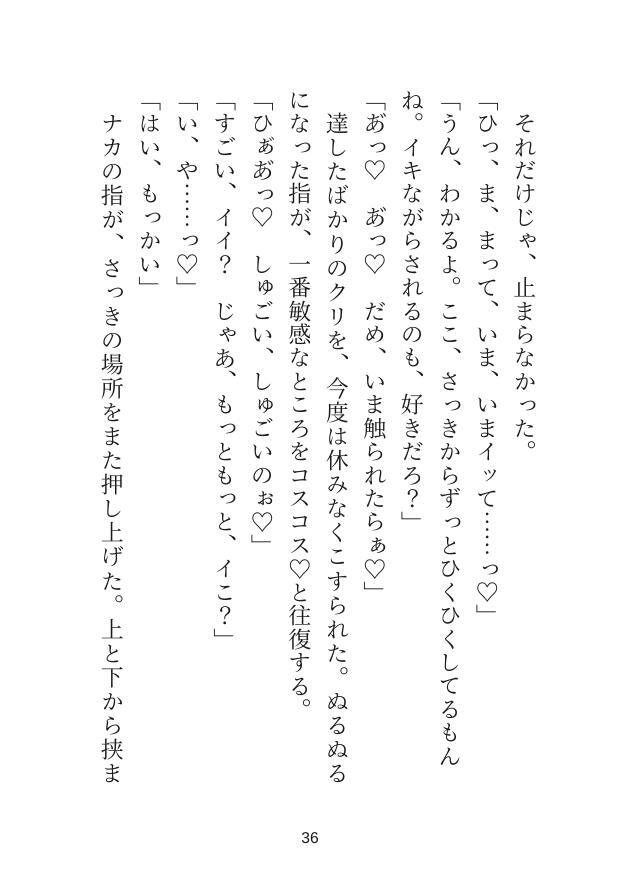 それだけじゃ、止まらなかった。

「ひっ、ま、まって、いま、いまイッて……っ♡」

「うん、わかるよ。ここ、さっきからずっとひくひくしてるもんね。イキながらされるのも、好きだろ?」

「あっ♡　あっ♡　だめ、いま触られたらぁ♡」

達したばかりのクリを、今度は休みなくこすられた。ぬるぬるになった指が、一番敏感なところをコスコス♡と往復する。

「ひぁあっ♡　しゅごい、しゅごいのぉ♡」

「すごい、イイ?　じゃあ、もっともっと、イこ?」

「い、や……っ♡」

「はい、もっかい」

ナカの指が、さっきの場所をまた押し上げた。上と下から挟ま

36